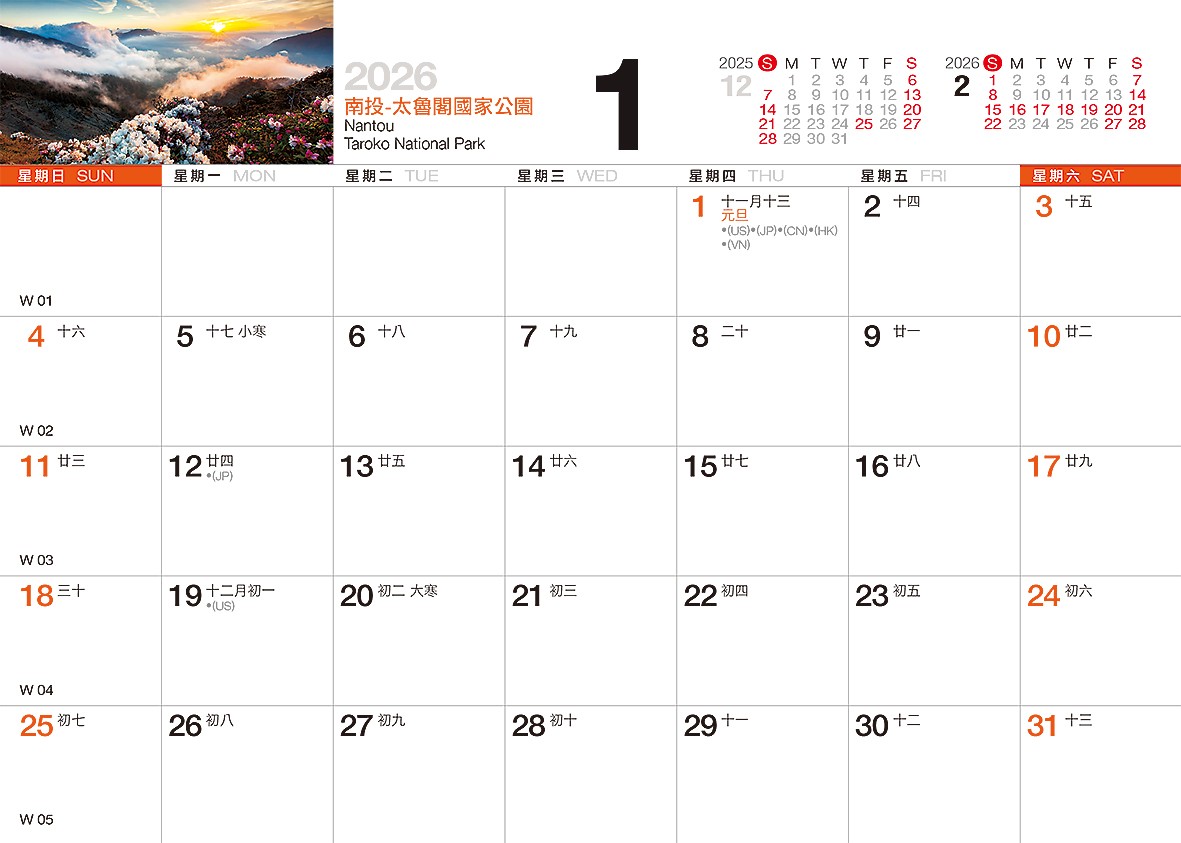 2026
南投-太魯閣國家公園
Nantou
Taroko National Park

1

2025
12
| S | M | T | W | T | F | S |
|---|---|---|---|---|---|---|
|  | 1 | 2 | 3 | 4 | 5 | 6 |
| 7 | 8 | 9 | 10 | 11 | 12 | 13 |
| 14 | 15 | 16 | 17 | 18 | 19 | 20 |
| 21 | 22 | 23 | 24 | 25 | 26 | 27 |
| 28 | 29 | 30 | 31 |  |  |  |

2026
2
| S | M | T | W | T | F | S |
|---|---|---|---|---|---|---|
| 1 | 2 | 3 | 4 | 5 | 6 | 7 |
| 8 | 9 | 10 | 11 | 12 | 13 | 14 |
| 15 | 16 | 17 | 18 | 19 | 20 | 21 |
| 22 | 23 | 24 | 25 | 26 | 27 | 28 |

| 星期日 SUN | 星期一 MON | 星期二 TUE | 星期三 WED | 星期四 THU | 星期五 FRI | 星期六 SAT |
|---|---|---|---|---|---|---|
| W 01 |  |  |  | 1 十一月十三 元旦 •(US)•(JP)•(CN)•(HK) •(VN) | 2 十四 | 3 十五 |
| 4 十六 W 02 | 5 十七 小寒 | 6 十八 | 7 十九 | 8 二十 | 9 廿一 | 10 廿二 |
| 11 廿三 W 03 | 12 廿四 •(JP) | 13 廿五 | 14 廿六 | 15 廿七 | 16 廿八 | 17 廿九 |
| 18 三十 W 04 | 19 十二月初一 •(US) | 20 初二 大寒 | 21 初三 | 22 初四 | 23 初五 | 24 初六 |
| 25 初七 W 05 | 26 初八 | 27 初九 | 28 初十 | 29 十一 | 30 十二 | 31 十三 |